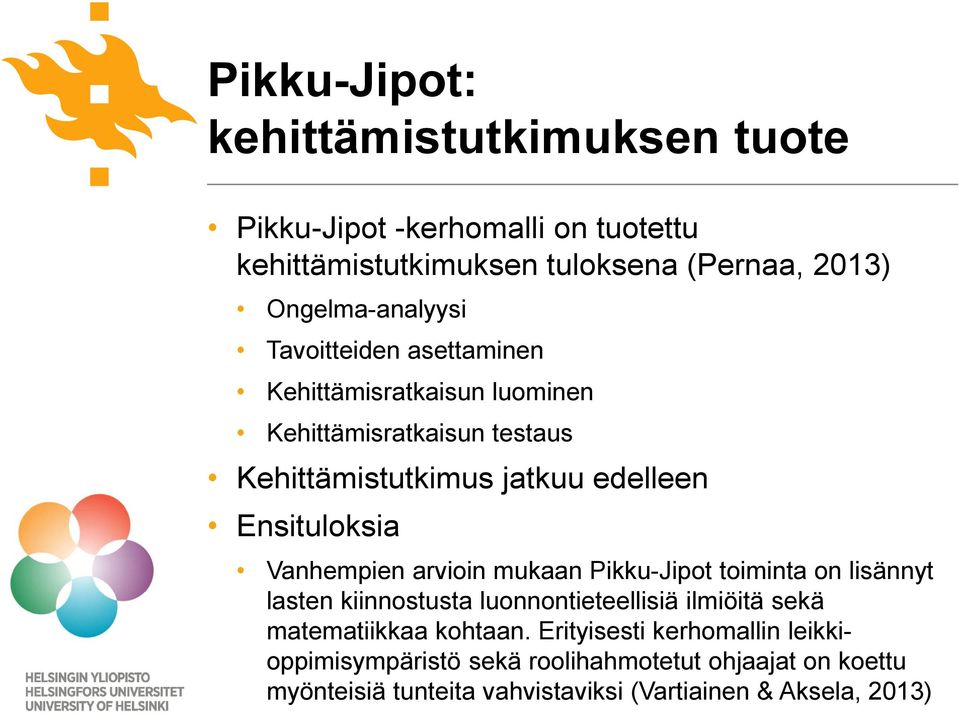 Pikku-Jipot: kehittämistutkimuksen tuote

• Pikku-Jipot -kerhomalli on tuotettu kehittämistutkimuksen tuloksena (Pernaa, 2013)
  • Ongelma-analyysi
  • Tavoitteiden asettaminen
  • Kehittämisratkaisun luominen
  • Kehittämisratkaisun testaus
• Kehittämistutkimus jatkuu edelleen
• Ensituloksia
  • Vanhempien arvioin mukaan Pikku-Jipot toiminta on lisännyt lasten kiinnostusta luonnontieteellisiä ilmiöitä sekä matematiikkaa kohtaan. Erityisesti kerhomallin leikki-oppimisympäristö sekä roolihahmotetut ohjaajat on koettu myönteisiä tunteita vahvistaviksi (Vartiainen & Aksela, 2013)

HELSINGIN YLIOPISTO
HELSINGFORS UNIVERSITET
UNIVERSITY OF HELSINKI